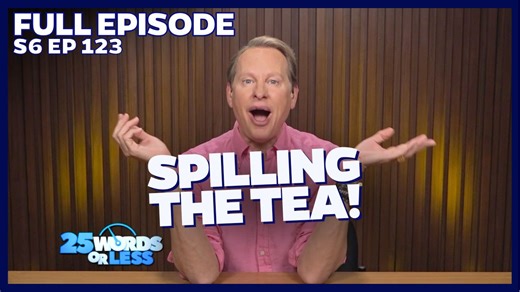 FULL EPISODE
S6 EP 123

SPILLING THE TEA!

25 WORDS OR LESS